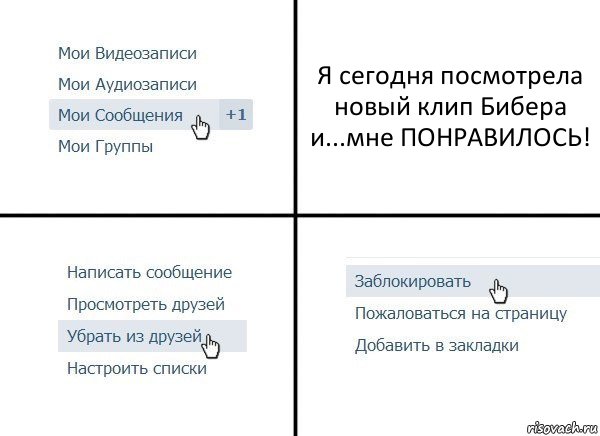 Мои Видеозаписи
Мои Аудиозаписи
Мои Сообщения +1
Мои Группы

Я сегодня посмотрела новый клип Бибера и...мне ПОНРАВИЛОСЬ!

Написать сообщение
Просмотреть друзей
Убрать из друзей
Настроить списки

Заблокировать
Пожаловаться на страницу
Добавить в закладки

risovach.ru